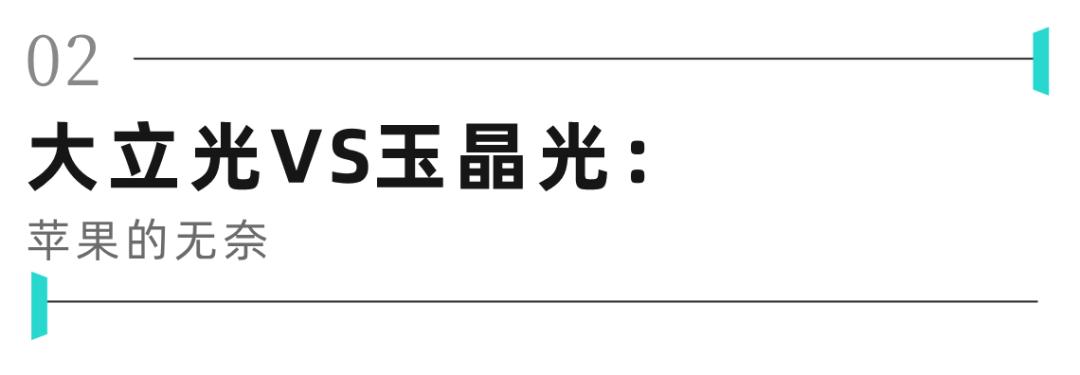 02

大立光VS玉晶光：

苹果的无奈